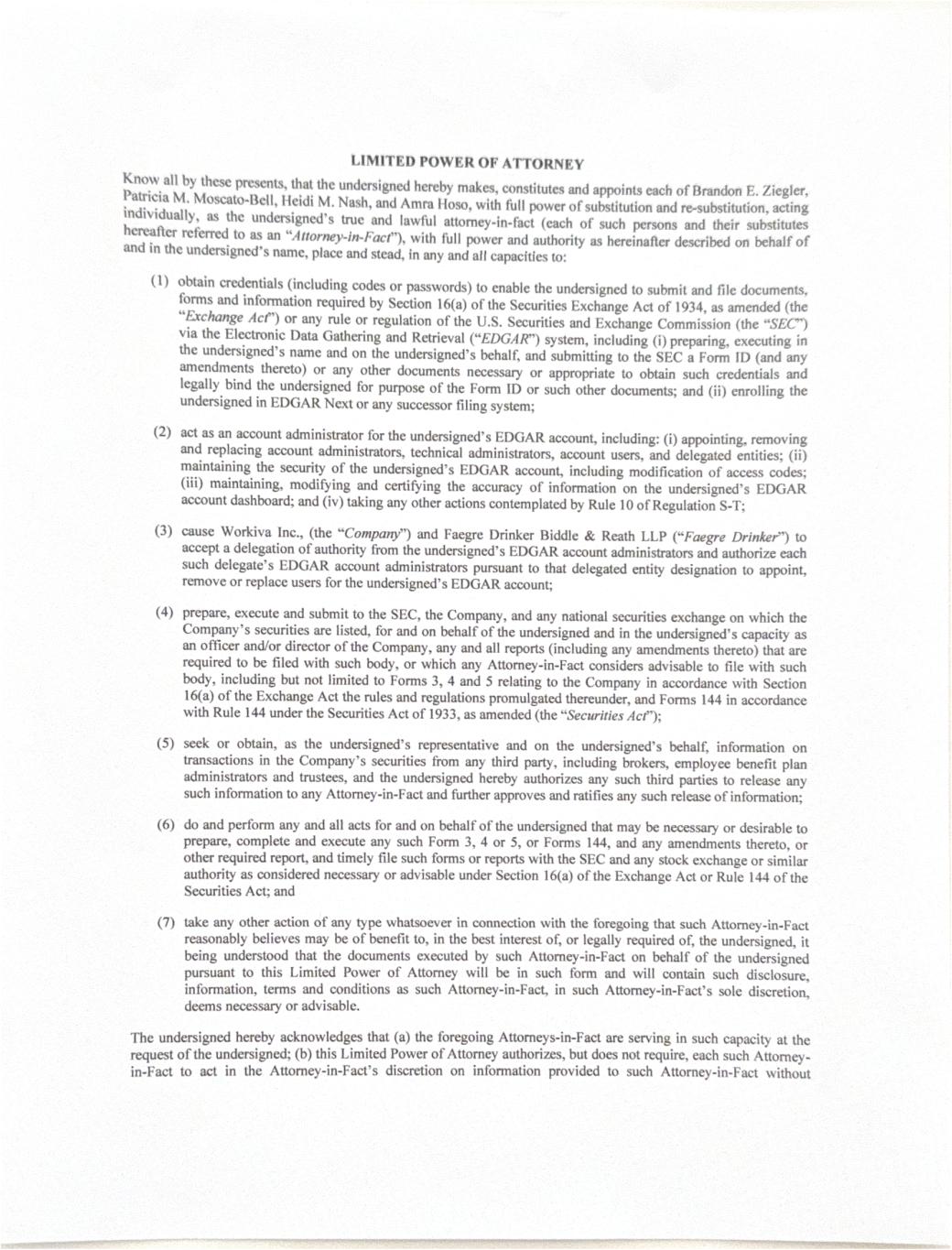 LIMITED POWER OF ATTORNEY

Know all by these presents, that the undersigned hereby makes, constitutes and appoints each of Brandon E. Ziegler, Patricia M. Moscato-Bell, Heidi M. Nash, and Amra Hoso, with full power of substitution and re-substitution, acting individually, as the undersigned's true and lawful attorney-in-fact (each of such persons and their substitutes hereafter referred to as an "Attorney-in-Fact"), with full power and authority as hereinafter described on behalf of and in the undersigned's name, place and stead, in any and all capacities to:

(1) obtain credentials (including codes or passwords) to enable the undersigned to submit and file documents, forms and information required by Section 16(a) of the Securities Exchange Act of 1934, as amended (the "Exchange Act") or any rule or regulation of the U.S. Securities and Exchange Commission (the "SEC") via the Electronic Data Gathering and Retrieval ("EDGAR") system, including (i) preparing, executing in the undersigned's name and on the undersigned's behalf, and submitting to the SEC a Form ID (and any amendments thereto) or any other documents necessary or appropriate to obtain such credentials and legally bind the undersigned for purpose of the Form ID or such other documents; and (ii) enrolling the undersigned in EDGAR Next or any successor filing system;

(2) act as an account administrator for the undersigned's EDGAR account, including: (i) appointing, removing and replacing account administrators, technical administrators, account users, and delegated entities; (ii) maintaining the security of the undersigned's EDGAR account, including modification of access codes; (iii) maintaining, modifying and certifying the accuracy of information on the undersigned's EDGAR account dashboard; and (iv) taking any other actions contemplated by Rule 10 of Regulation S-T;

(3) cause Workiva Inc., (the "Company") and Faegre Drinker Biddle & Reath LLP ("Faegre Drinker") to accept a delegation of authority from the undersigned's EDGAR account administrators and authorize each such delegate's EDGAR account administrators pursuant to that delegated entity designation to appoint, remove or replace users for the undersigned's EDGAR account;

(4) prepare, execute and submit to the SEC, the Company, and any national securities exchange on which the Company's securities are listed, for and on behalf of the undersigned and in the undersigned's capacity as an officer and/or director of the Company, any and all reports (including any amendments thereto) that are required to be filed with such body, or which any Attorney-in-Fact considers advisable to file with such body, including but not limited to Forms 3, 4 and 5 relating to the Company in accordance with Section 16(a) of the Exchange Act the rules and regulations promulgated thereunder, and Forms 144 in accordance with Rule 144 under the Securities Act of 1933, as amended (the "Securities Act");

(5) seek or obtain, as the undersigned's representative and on the undersigned's behalf, information on transactions in the Company's securities from any third party, including brokers, employee benefit plan administrators and trustees, and the undersigned hereby authorizes any such third parties to release any such information to any Attorney-in-Fact and further approves and ratifies any such release of information;

(6) do and perform any and all acts for and on behalf of the undersigned that may be necessary or desirable to prepare, complete and execute any such Form 3, 4 or 5, or Forms 144, and any amendments thereto, or other required report, and timely file such forms or reports with the SEC and any stock exchange or similar authority as considered necessary or advisable under Section 16(a) of the Exchange Act or Rule 144 of the Securities Act; and

(7) take any other action of any type whatsoever in connection with the foregoing that such Attorney-in-Fact reasonably believes may be of benefit to, in the best interest of, or legally required of, the undersigned, it being understood that the documents executed by such Attorney-in-Fact on behalf of the undersigned pursuant to this Limited Power of Attorney will be in such form and will contain such disclosure, information, terms and conditions as such Attorney-in-Fact, in such Attorney-in-Fact's sole discretion, deems necessary or advisable.

The undersigned hereby acknowledges that (a) the foregoing Attorneys-in-Fact are serving in such capacity at the request of the undersigned; (b) this Limited Power of Attorney authorizes, but does not require, each such Attorney-in-Fact to act in the Attorney-in-Fact's discretion on information provided to such Attorney-in-Fact without